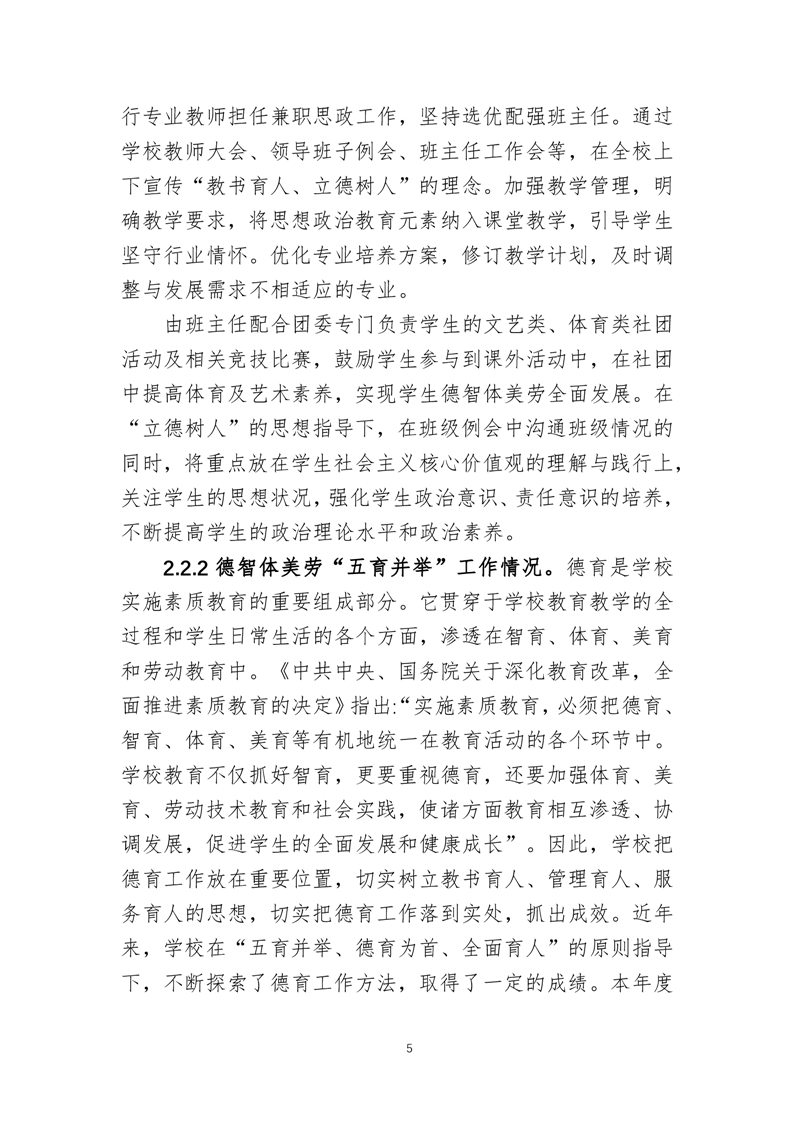 行专业教师担任兼职思政工作，坚持选优配强班主任。通过学校教师大会、领导班子例会、班主任工作会等，在全校上下宣传“教书育人、立德树人”的理念。加强教学管理，明确教学要求，将思想政治教育元素纳入课堂教学，引导学生坚守行业情怀。优化专业培养方案，修订教学计划，及时调整与发展需求不相适应的专业。

由班主任配合团委专门负责学生的文艺类、体育类社团活动及相关竞技比赛，鼓励学生参与到课外活动中，在社团中提高体育及艺术素养，实现学生德智体美劳全面发展。在“立德树人”的思想指导下，在班级例会中沟通班级情况的同时，将重点放在学生社会主义核心价值观的理解与践行上，关注学生的思想状况，强化学生政治意识、责任意识的培养，不断提高学生的政治理论水平和政治素养。

2.2.2 德智体美劳“五育并举”工作情况。德育是学校实施素质教育的重要组成部分。它贯穿于学校教育教学的全过程和学生日常生活的各个方面，渗透在智育、体育、美育和劳动教育中。《中共中央、国务院关于深化教育改革，全面推进素质教育的决定》指出:“实施素质教育，必须把德育、智育、体育、美育等有机地统一在教育活动的各个环节中。学校教育不仅抓好智育，更要重视德育，还要加强体育、美育、劳动技术教育和社会实践，使诸方面教育相互渗透、协调发展，促进学生的全面发展和健康成长”。因此，学校把德育工作放在重要位置，切实树立教书育人、管理育人、服务育人的思想，切实把德育工作落到实处，抓出成效。近年来，学校在“五育并举、德育为首、全面育人”的原则指导下，不断探索了德育工作方法，取得了一定的成绩。本年度

5